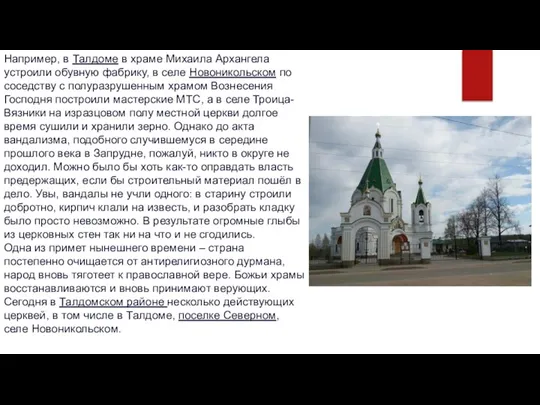 Например, в Талдоме в храме Михаила Архангела устроили обувную фабрику, в селе Новоникольском по соседству с полуразрушенным храмом Вознесения Господня построили мастерские МТС, а в селе Троица-Вязники на изразцовом полу местной церкви долгое время сушили и хранили зерно. Однако до акта вандализма, подобного случившемуся в середине прошлого века в Запрудне, пожалуй, никто в округе не доходил. Можно было бы хоть как-то оправдать власть предержащих, если бы строительный материал пошёл в дело. Увы, вандалы не учли одного: в старину строили добротно, кирпич клали на известь, и разобрать кладку было просто невозможно. В результате огромные глыбы из церковных стен так ни на что и не сгодились.
Одна из примет нынешнего времени – страна постепенно очищается от антирелигиозного дурмана, народ вновь тяготеет к православной вере. Божьи храмы восстанавливаются и вновь принимают верующих. Сегодня в Талдомском районе несколько действующих церквей, в том числе в Талдоме, поселке Северном, селе Новоникольском.